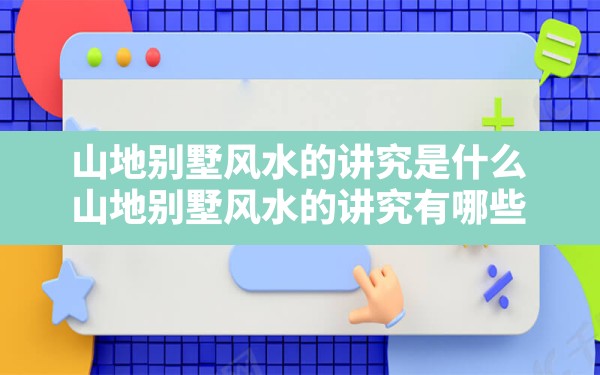 山地别墅风水的讲究是什么
山地别墅风水的讲究有哪些